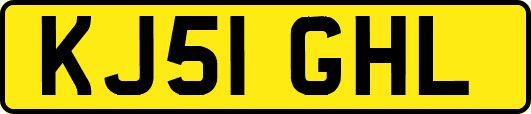 KJ51 GHL